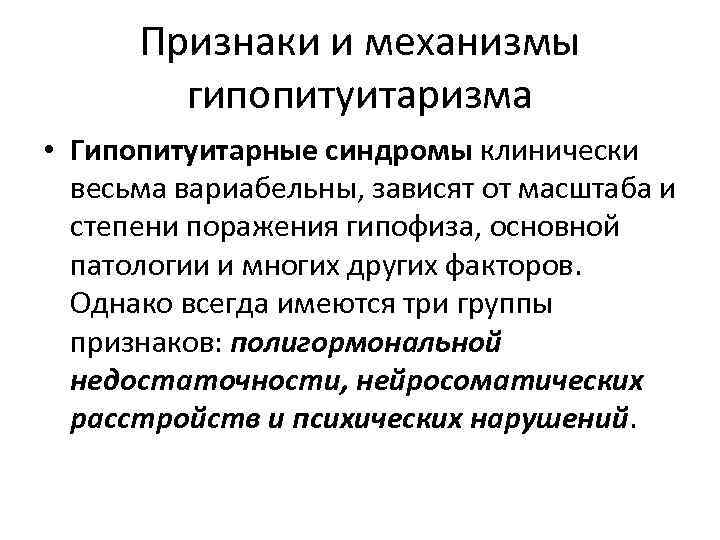 Признаки и механизмы гипопитуитаризма

• Гипопитуитарные синдромы клинически весьма вариабельны, зависят от масштаба и степени поражения гипофиза, основной патологии и многих других факторов. Однако всегда имеются три группы признаков: полигормональной недостаточности, нейросоматических расстройств и психических нарушений.